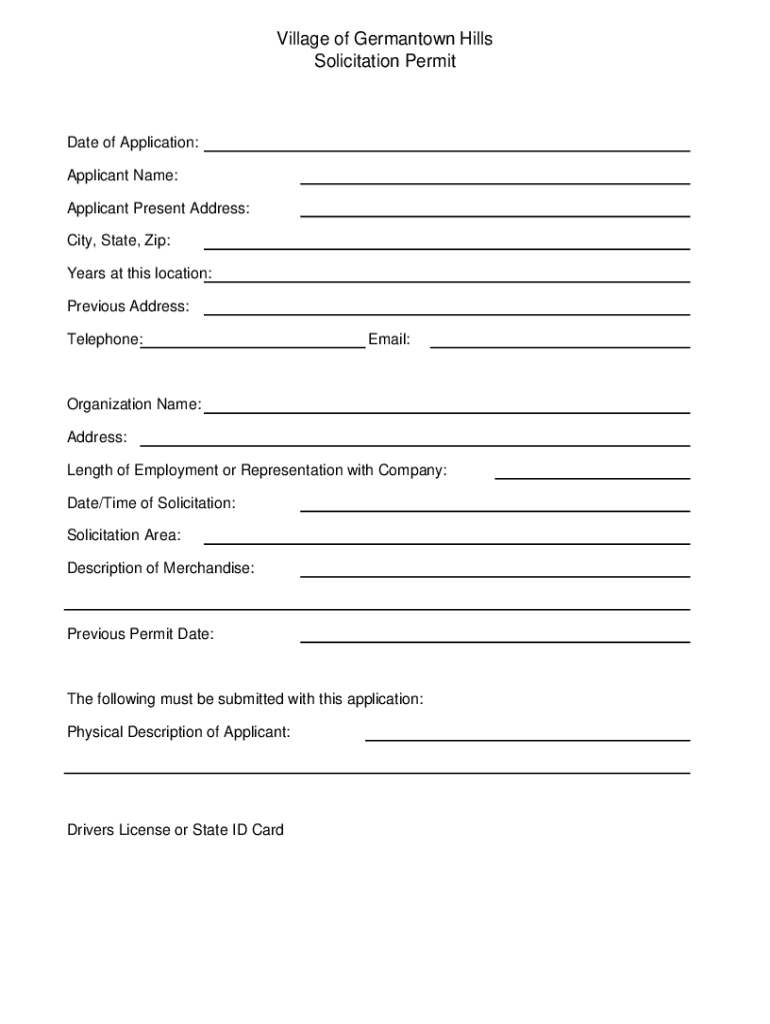 Village of Germantown Hills
Solicitation Permit

Date of Application:

Applicant Name:

Applicant Present Address:

City, State, Zip:

Years at this location:

Previous Address:

Telephone: Email:

Organization Name:

Address:

Length of Employment or Representation with Company:

Date/Time of Solicitation:

Solicitation Area:

Description of Merchandise:

Previous Permit Date:

The following must be submitted with this application:

Physical Description of Applicant:

Drivers License or State ID Card